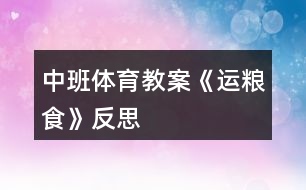 中班体育教案《运粮食》反思